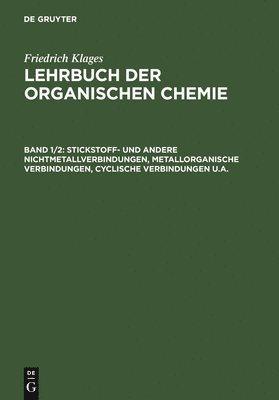 DE GRUYTER

Friedrich Klages

LEHRBUCH DER ORGANISCHEN CHEMIE

BAND 1/2: STICKSTOFF- UND ANDERE NICHTMETALLVERBINDUNGEN, METALLORGANISCHE VERBINDUNGEN, CYCLISCHE VERBINDUNGEN U.A.

DE
G